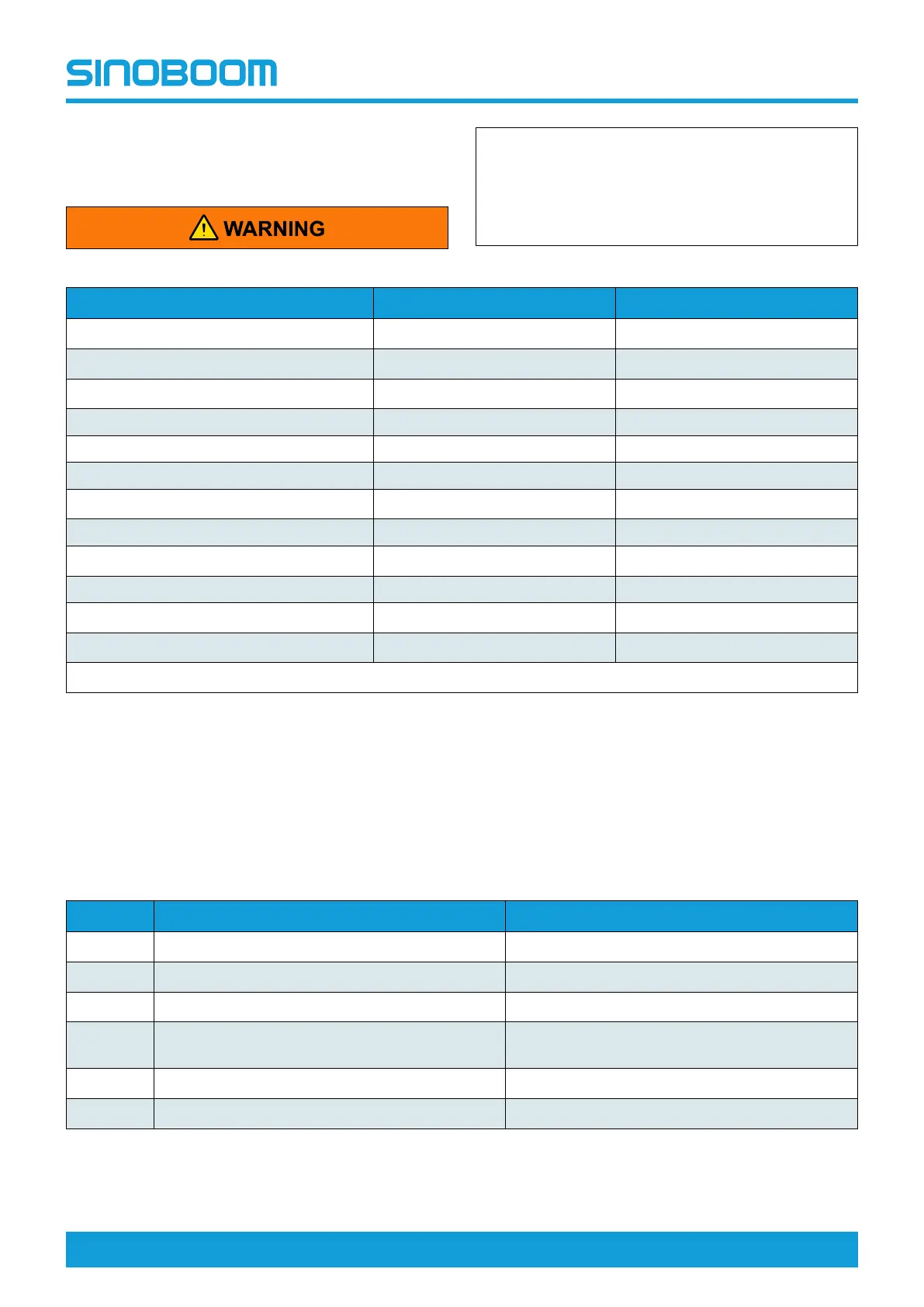 SINOBOOM

WARNING